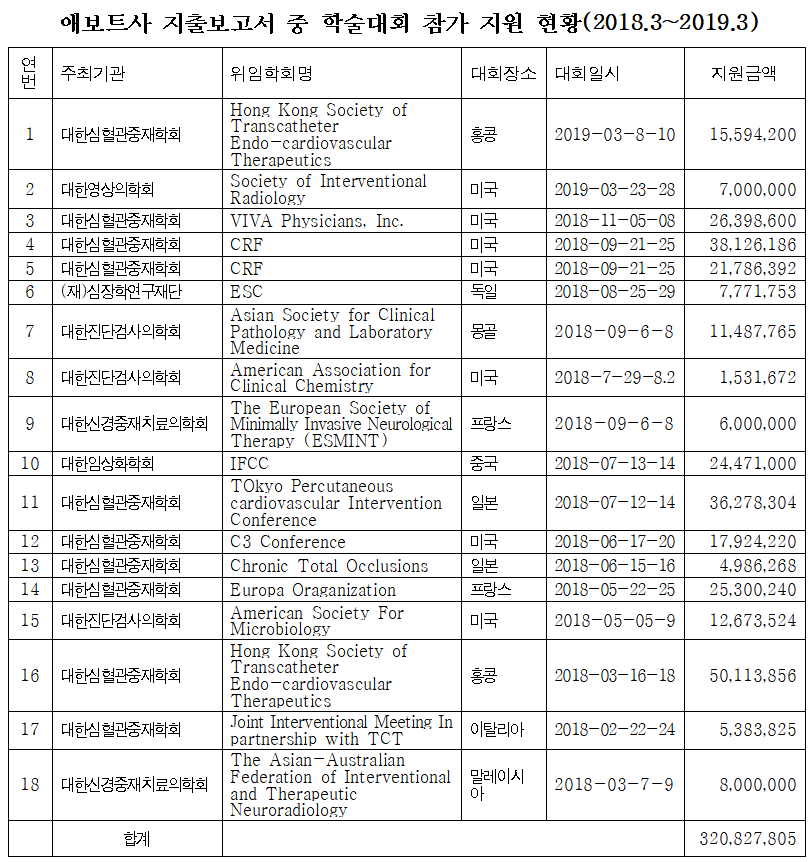 애보트사 지출보고서 중 학술대회 참가 지원 현황(2018.3~2019.3)

| 연번 | 주최기관 | 위임학회명 | 대회장소 | 대회일시 | 지원금액 |
|---|---|---|---|---|---|
| 1 | 대한심혈관중재학회 | Hong Kong Society of Transcatheter Endo-cardiovascular Therapeutics | 홍콩 | 2019-03-8-10 | 15,594,200 |
| 2 | 대한영상의학회 | Society of Interventional Radiology | 미국 | 2019-03-23-28 | 7,000,000 |
| 3 | 대한심혈관중재학회 | VIVA Physicians, Inc. | 미국 | 2018-11-05-08 | 26,398,600 |
| 4 | 대한심혈관중재학회 | CRF | 미국 | 2018-09-21-25 | 38,126,186 |
| 5 | 대한심혈관중재학회 | CRF | 미국 | 2018-09-21-25 | 21,786,392 |
| 6 | (재)심장학연구재단 | ESC | 독일 | 2018-08-25-29 | 7,771,753 |
| 7 | 대한진단검사의학회 | Asian Society for Clinical Pathology and Laboratory Medicine | 몽골 | 2018-09-6-8 | 11,487,765 |
| 8 | 대한진단검사의학회 | American Association for Clinical Chemistry | 미국 | 2018-7-29-8.2 | 1,531,672 |
| 9 | 대한신경중재치료의학회 | The European Society of Minimally Invasive Neurological Therapy (ESMINT) | 프랑스 | 2018-09-6-8 | 6,000,000 |
| 10 | 대한임상화학회 | IFCC | 중국 | 2018-07-13-14 | 24,471,000 |
| 11 | 대한심혈관중재학회 | TOkyo Percutaneous cardiovascular Intervention Conference | 일본 | 2018-07-12-14 | 36,278,304 |
| 12 | 대한심혈관중재학회 | C3 Conference | 미국 | 2018-06-17-20 | 17,924,220 |
| 13 | 대한심혈관중재학회 | Chronic Total Occlusions | 일본 | 2018-06-15-16 | 4,986,268 |
| 14 | 대한심혈관중재학회 | Europa Oraganization | 프랑스 | 2018-05-22-25 | 25,300,240 |
| 15 | 대한진단검사의학회 | American Society For Microbiology | 미국 | 2018-05-05-9 | 12,673,524 |
| 16 | 대한심혈관중재학회 | Hong Kong Society of Transcatheter Endo-cardiovascular Therapeutics | 홍콩 | 2018-03-16-18 | 50,113,856 |
| 17 | 대한심혈관중재학회 | Joint Interventional Meeting In partnership with TCT | 이탈리아 | 2018-02-22-24 | 5,383,825 |
| 18 | 대한신경중재치료의학회 | The Asian-Australian Federation of Interventional and Therapeutic Neuroradiology | 말레이시아 | 2018-03-7-9 | 8,000,000 |
| | 합계 | | | | 320,827,805 |